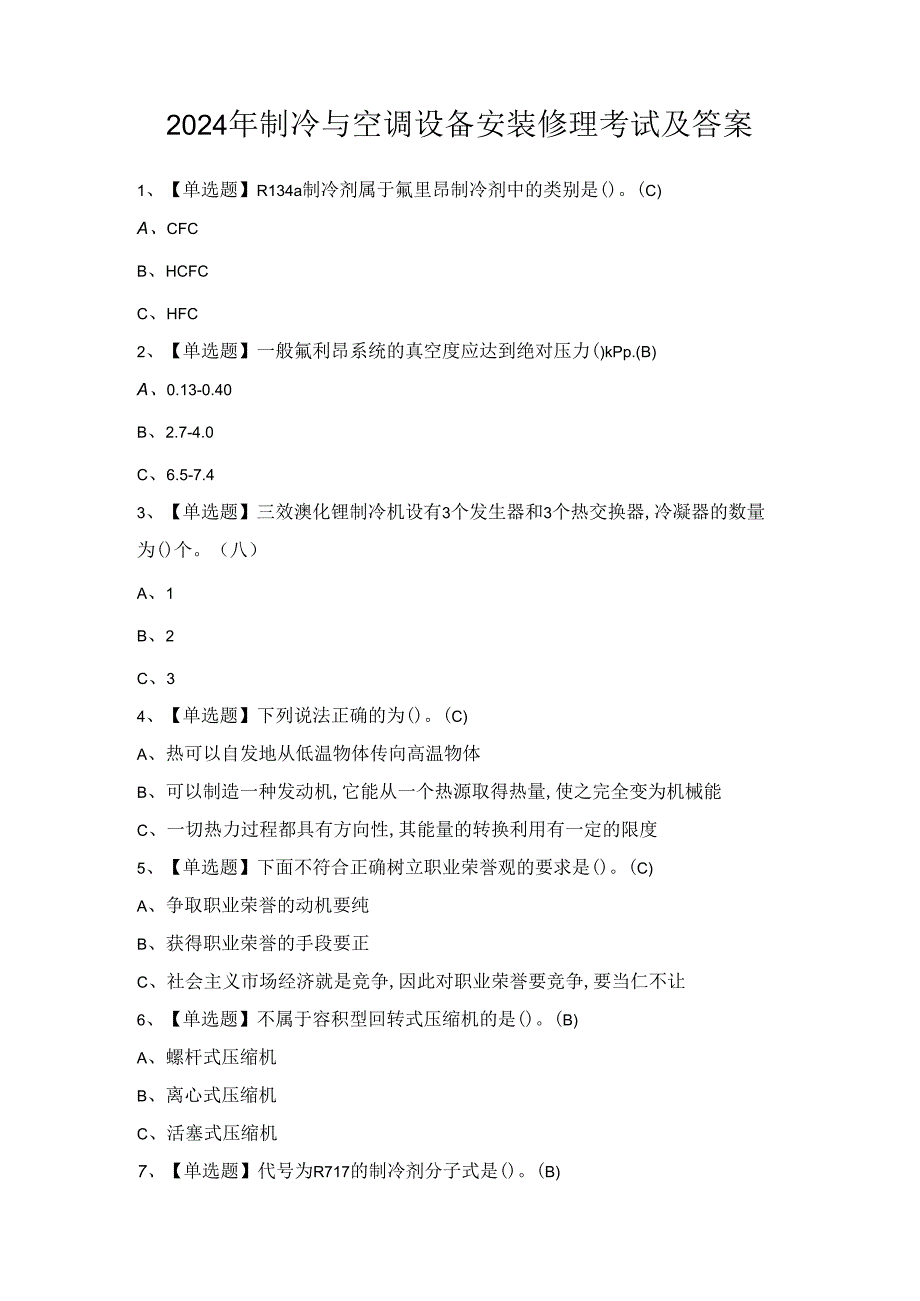 2024年制冷与空调设备安装修理考试及答案

1、【单选题】R134a制冷剂属于氟里昂制冷剂中的类别是()。(C)

A、CFC

B、HCFC

C、HFC

2、【单选题】一般氟利昂系统的真空度应达到绝对压力()kPp.(B)

A、0.13-0.40

B、2.7-4.0

C、6.5-7.4

3、【单选题】三效溴化锂制冷机设有3个发生器和3个热交换器,冷凝器的数量为()个。(八)

A、1

B、2

C、3

4、【单选题】下列说法正确的为()。(C)

A、热可以自发地从低温物体传向高温物体

B、可以制造一种发动机,它能从一个热源取得热量,使之完全变为机械能

C、一切热力过程都具有方向性,其能量的转换利用有一定的限度

5、【单选题】下面不符合正确树立职业荣誉观的要求是()。(C)

A、争取职业荣誉的动机要纯

B、获得职业荣誉的手段要正

C、社会主义市场经济就是竞争,因此对职业荣誉要竞争,要当仁不让

6、【单选题】不属于容积型回转式压缩机的是()。(B)

A、螺杆式压缩机

B、离心式压缩机

C、活塞式压缩机

7、【单选题】代号为R717的制冷剂分子式是()。(B)